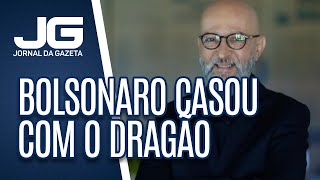 JG
JORNAL DA GAZETA

BOLSONARO CASOU COM O DRAGÃO